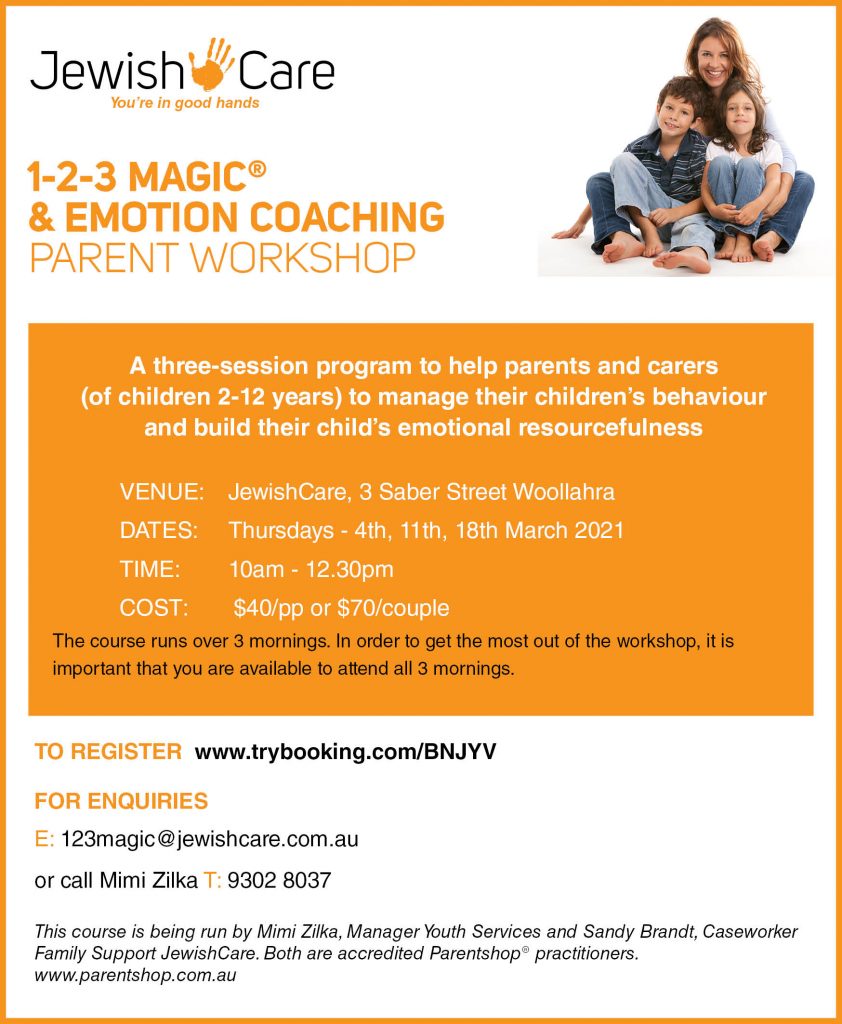 Jewish Care
You're in good hands

1-2-3 MAGIC®
& EMOTION COACHING
PARENT WORKSHOP

A three-session program to help parents and carers (of children 2-12 years) to manage their children's behaviour and build their child's emotional resourcefulness

VENUE: JewishCare, 3 Saber Street Woollahra

DATES: Thursdays - 4th, 11th, 18th March 2021

TIME: 10am - 12.30pm

COST: $40/pp or $70/couple

The course runs over 3 mornings. In order to get the most out of the workshop, it is important that you are available to attend all 3 mornings.

TO REGISTER www.trybooking.com/BNJYV

FOR ENQUIRIES

E: 123magic@jewishcare.com.au

or call Mimi Zilka T: 9302 8037

This course is being run by Mimi Zilka, Manager Youth Services and Sandy Brandt, Caseworker Family Support JewishCare. Both are accredited Parentshop® practitioners. www.parentshop.com.au